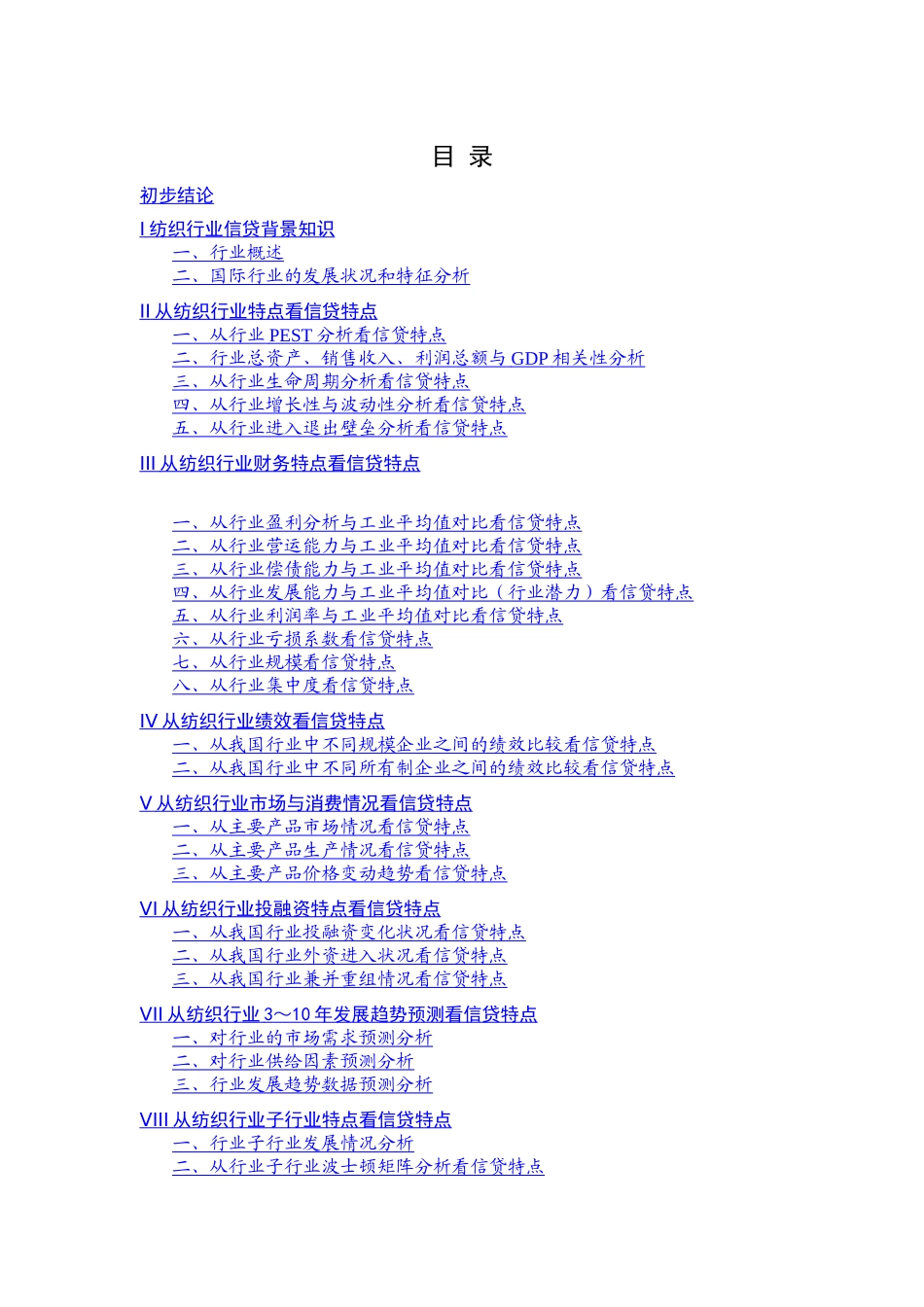 目 录

初步结论

I 纺织行业信贷背景知识

一、行业概述
二、国际行业的发展状况和特征分析

II 从纺织行业特点看信贷特点

一、从行业 PEST 分析看信贷特点
二、行业总资产、销售收入、利润总额与 GDP 相关性分析
三、从行业生命周期分析看信贷特点
四、从行业增长性与波动性分析看信贷特点
五、从行业进入退出壁垒分析看信贷特点

III 从纺织行业财务特点看信贷特点

一、从行业盈利分析与工业平均值对比看信贷特点
二、从行业营运能力与工业平均值对比看信贷特点
三、从行业偿债能力与工业平均值对比看信贷特点
四、从行业发展能力与工业平均值对比（行业潜力）看信贷特点
五、从行业利润率与工业平均值对比看信贷特点
六、从行业亏损系数看信贷特点
七、从行业规模看信贷特点
八、从行业集中度看信贷特点

IV 从纺织行业绩效看信贷特点

一、从我国行业中不同规模企业之间的绩效比较看信贷特点
二、从我国行业中不同所有制企业之间的绩效比较看信贷特点

V 从纺织行业市场与消费情况看信贷特点

一、从主要产品市场情况看信贷特点
二、从主要产品生产情况看信贷特点
三、从主要产品价格变动趋势看信贷特点

VI 从纺织行业投融资特点看信贷特点

一、从我国行业投融资变化状况看信贷特点
二、从我国行业外资进入状况看信贷特点
三、从我国行业兼并重组情况看信贷特点

VII 从纺织行业 3～10 年发展趋势预测看信贷特点

一、对行业的市场需求预测分析
二、对行业供给因素预测分析
三、行业发展趋势数据预测分析

VIII 从纺织行业子行业特点看信贷特点

一、行业子行业发展情况分析
二、从行业子行业波士顿矩阵分析看信贷特点